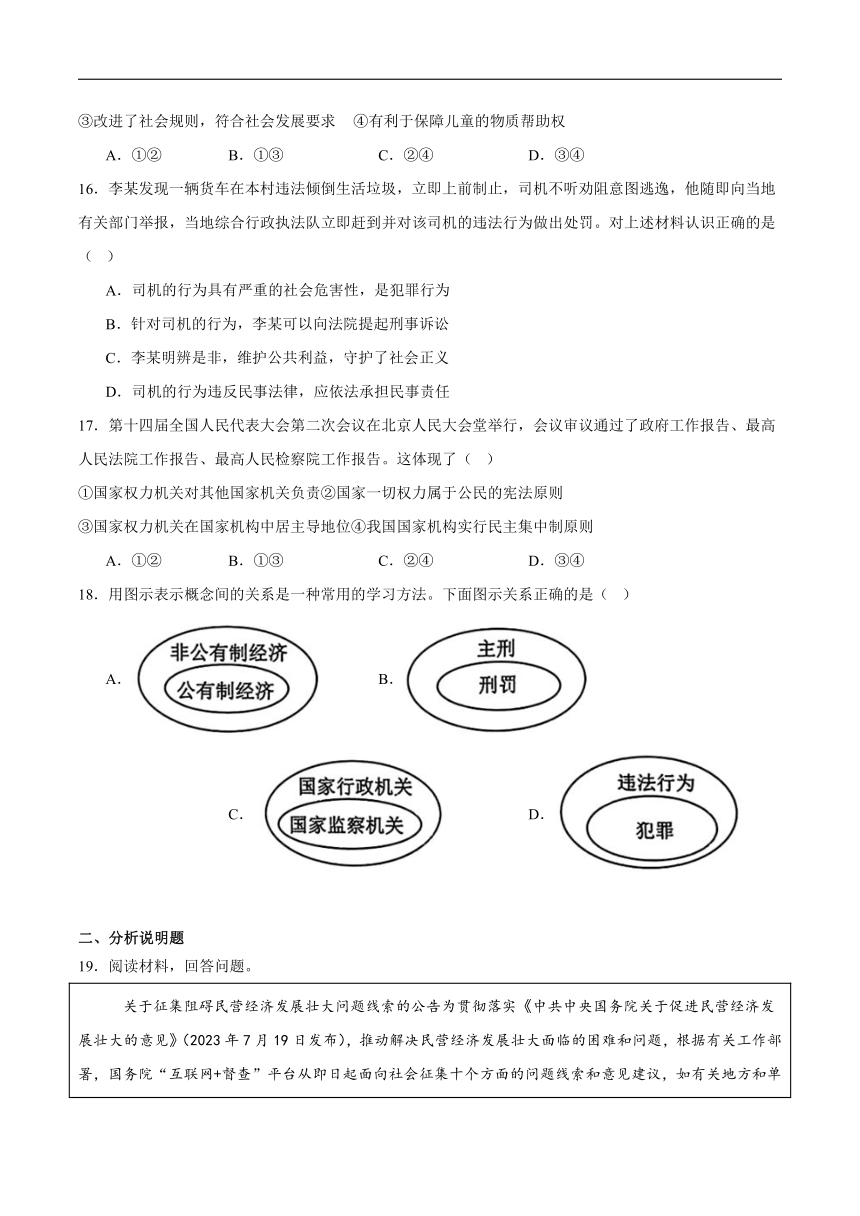 ③改进了社会规则，符合社会发展要求　④有利于保障儿童的物质帮助权

A．①②　　B．①③　　C．②④　　D．③④

16．李某发现一辆货车在本村违法倾倒生活垃圾，立即上前制止，司机不听劝阻意图逃逸，他随即向当地有关部门举报，当地综合行政执法队立即赶到并对该司机的违法行为做出处罚。对上述材料认识正确的是（　）

A．司机的行为具有严重的社会危害性，是犯罪行为

B．针对司机的行为，李某可以向法院提起刑事诉讼

C．李某明辨是非，维护公共利益，守护了社会正义

D．司机的行为违反民事法律，应依法承担民事责任

17．第十四届全国人民代表大会第二次会议在北京人民大会堂举行，会议审议通过了政府工作报告、最高人民法院工作报告、最高人民检察院工作报告。这体现了（　）

①国家权力机关对其他国家机关负责②国家一切权力属于公民的宪法原则

③国家权力机关在国家机构中居主导地位④我国国家机构实行民主集中制原则

A．①②　　B．①③　　C．②④　　D．③④

18．用图示表示概念间的关系是一种常用的学习方法。下面图示关系正确的是（　）

A. 非公有制经济 公有制经济

B. 主刑 刑罚

C. 国家行政机关 国家监察机关

D. 违法行为 犯罪

二、分析说明题

19．阅读材料，回答问题。

关于征集阻碍民营经济发展壮大问题线索的公告为贯彻落实《中共中央国务院关于促进民营经济发展壮大的意见》(2023 年 7 月 19 日发布)，推动解决民营经济发展壮大面临的困难和问题，根据有关工作部署，国务院“互联网+督查”平台从即日起面向社会征集十个方面的问题线索和意见建议，如有关地方和单